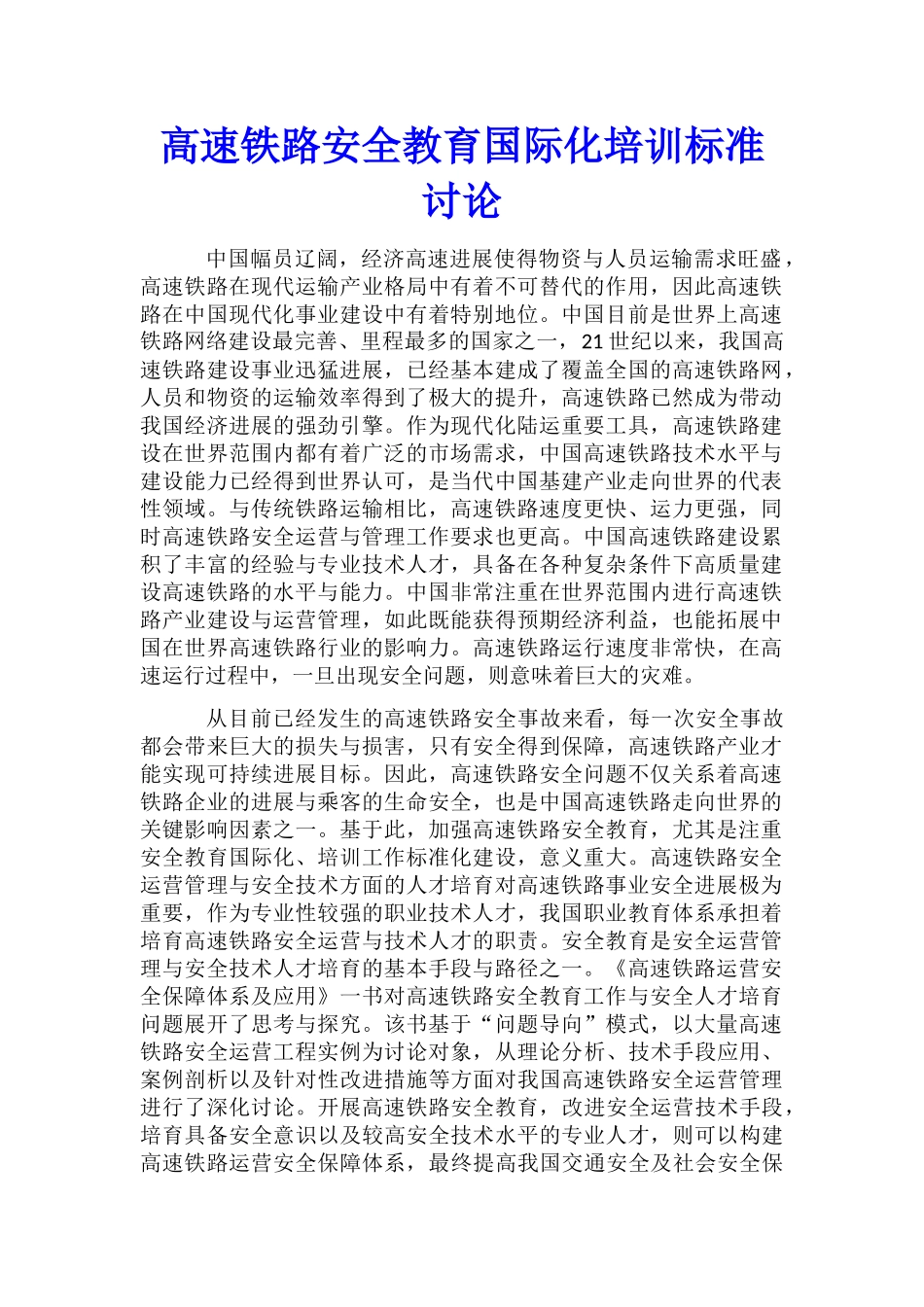 高速铁路安全教育国际化培训标准讨论

中国幅员辽阔，经济高速进展使得物资与人员运输需求旺盛，高速铁路在现代运输产业格局中有着不可替代的作用，因此高速铁路在中国现代化事业建设中有着特别地位。中国目前是世界上高速铁路网络建设最完善、里程最多的国家之一，21世纪以来，我国高速铁路建设事业迅猛进展，已经基本建成了覆盖全国的高速铁路网，人员和物资的运输效率得到了极大的提升，高速铁路已然成为带动我国经济进展的强劲引擎。作为现代化陆运重要工具，高速铁路建设在世界范围内都有着广泛的市场需求，中国高速铁路技术水平与建设能力已经得到世界认可，是当代中国基建产业走向世界的代表性领域。与传统铁路运输相比，高速铁路速度更快、运力更强，同时高速铁路安全运营与管理工作要求也更高。中国高速铁路建设累积了丰富的经验与专业技术人才，具备在各种复杂条件下高质量建设高速铁路的水平与能力。中国非常注重在世界范围内进行高速铁路产业建设与运营管理，如此既能获得预期经济利益，也能拓展中国在世界高速铁路行业的影响力。高速铁路运行速度非常快，在高速运行过程中，一旦出现安全问题，则意味着巨大的灾难。

从目前已经发生的高速铁路安全事故来看，每一次安全事故都会带来巨大的损失与损害，只有安全得到保障，高速铁路产业才能实现可持续进展目标。因此，高速铁路安全问题不仅关系着高速铁路企业的进展与乘客的生命安全，也是中国高速铁路走向世界的关键影响因素之一。基于此，加强高速铁路安全教育，尤其是注重安全教育国际化、培训工作标准化建设，意义重大。高速铁路安全运营管理与安全技术方面的人才培育对高速铁路事业安全进展极为重要，作为专业性较强的职业技术人才，我国职业教育体系承担着培育高速铁路安全运营与技术人才的职责。安全教育是安全运营管理与安全技术人才培育的基本手段与路径之一。《高速铁路运营安全保障体系及应用》一书对高速铁路安全教育工作与安全人才培育问题展开了思考与探究。该书基于“问题导向”模式，以大量高速铁路安全运营工程实例为讨论对象，从理论分析、技术手段应用、案例剖析以及针对性改进措施等方面对我国高速铁路安全运营管理进行了深化讨论。开展高速铁路安全教育，改进安全运营技术手段，培育具备安全意识以及较高安全技术水平的专业人才，则可以构建高速铁路运营安全保障体系，最终提高我国交通安全及社会安全保